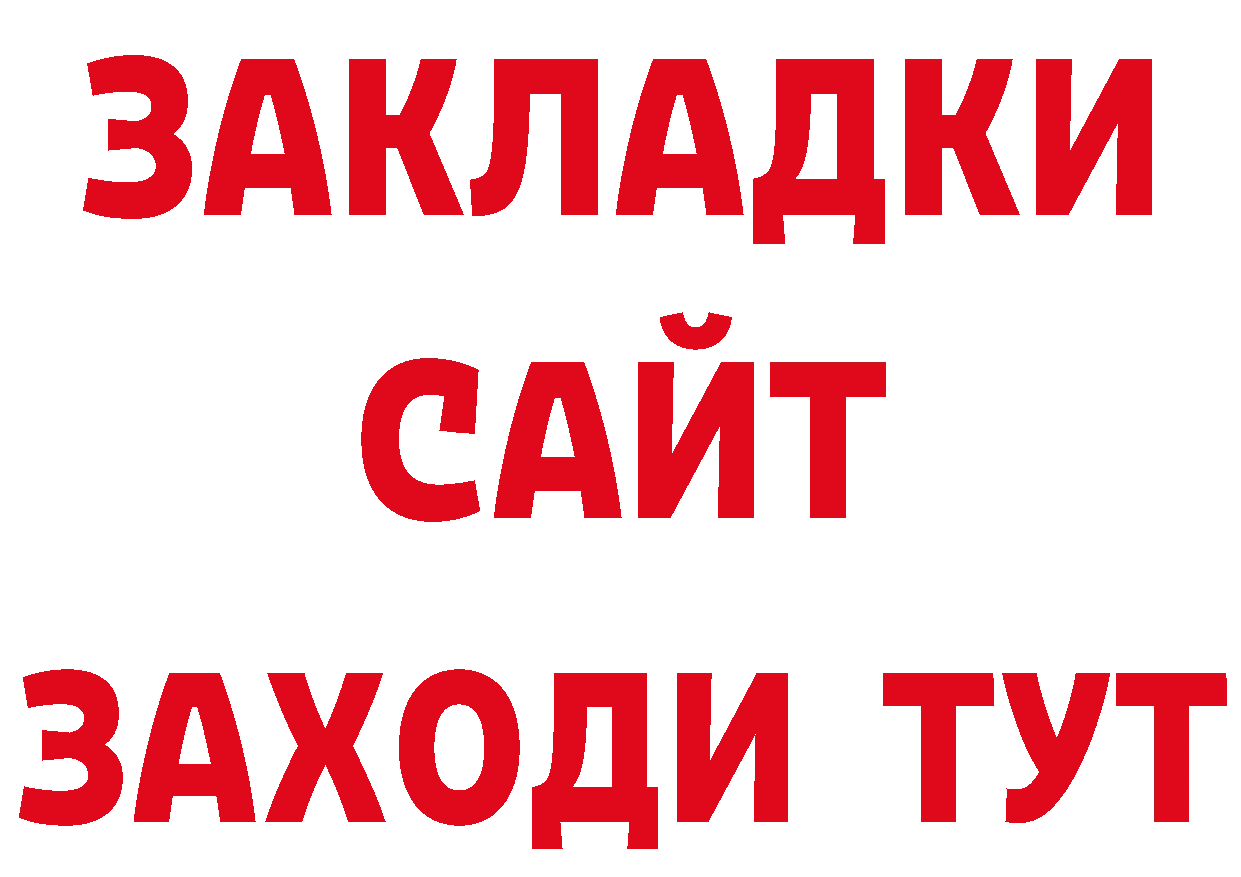 ЗАКЛАДКИ
САЙТ
ЗАХОДИ ТУТ